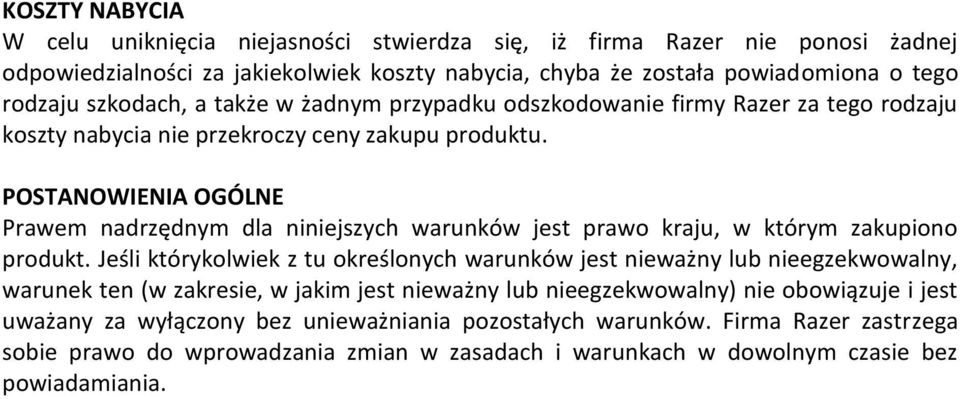 KOSZTY NABYCIA
W celu uniknięcia niejasności stwierdza się, iż firma Razer nie ponosi żadnej odpowiedzialności za jakiekolwiek koszty nabycia, chyba że została powiadomiona o tego rodzaju szkodach, a także w żadnym przypadku odszkodowanie firmy Razer za tego rodzaju koszty nabycia nie przekroczy ceny zakupu produktu.

POSTANOWIENIA OGÓLNE
Prawem nadrzędnym dla niniejszych warunków jest prawo kraju, w którym zakupiono produkt. Jeśli którykolwiek z tu określonych warunków jest nieważny lub nieegzekwowalny, warunek ten (w zakresie, w jakim jest nieważny lub nieegzekwowalny) nie obowiązuje i jest uważany za wyłączony bez unieważniania pozostałych warunków. Firma Razer zastrzega sobie prawo do wprowadzania zmian w zasadach i warunkach w dowolnym czasie bez powiadamiania.